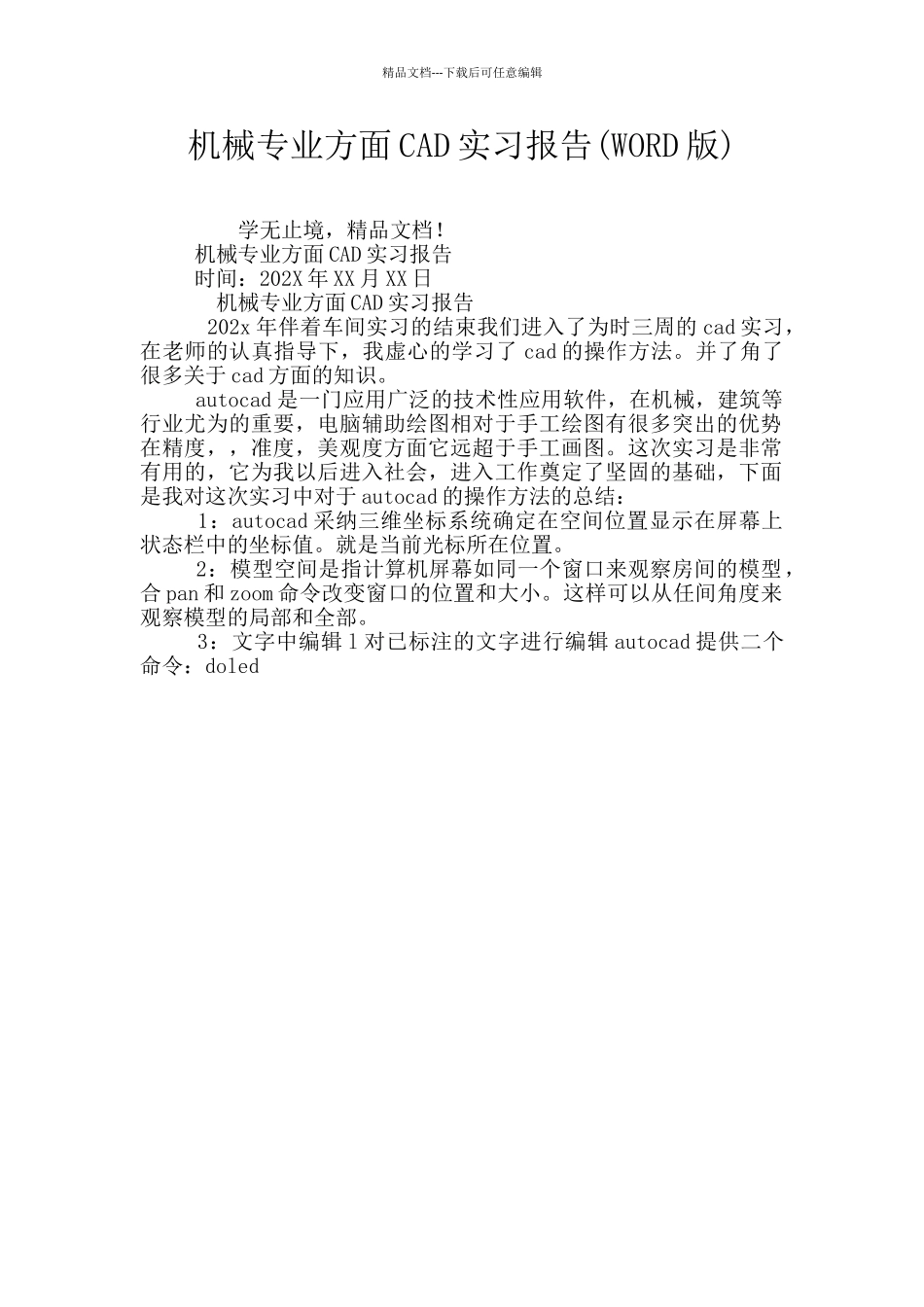 精品文档---下载后可任意编辑

机械专业方面CAD实习报告(WORD版)

学无止境，精品文档！

机械专业方面CAD实习报告

时间：202X年XX月XX日

机械专业方面CAD实习报告

202x年伴着车间实习的结束我们进入了为时三周的cad实习，在老师的认真指导下，我虚心的学习了cad的操作方法。并了角了很多关于cad方面的知识。

autocad是一门应用广泛的技术性应用软件，在机械，建筑等行业尤为的重要，电脑辅助绘图相对于手工绘图有很多突出的优势在精度，，准度，美观度方面它远超于手工画图。这次实习是非常有用的，它为我以后进入社会，进入工作奠定了坚固的基础，下面是我对这次实习中对于autocad的操作方法的总结：

1：autocad采纳三维坐标系统确定在空间位置显示在屏幕上状态栏中的坐标值。就是当前光标所在位置。

2：模型空间是指计算机屏幕如同一个窗口来观察房间的模型，合pan和zoom命令改变窗口的位置和大小。这样可以从任间角度来观察模型的局部和全部。

3：文字中编辑1对已标注的文字进行编辑autocad提供二个命令：doled